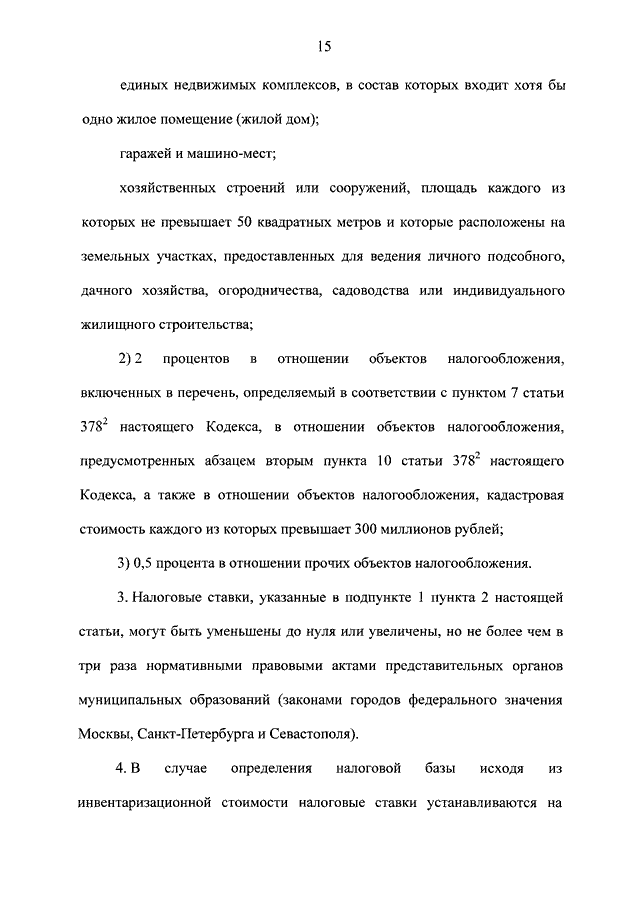 15

единых недвижимых комплексов, в состав которых входит хотя бы одно жилое помещение (жилой дом);

гаражей и машино-мест;

хозяйственных строений или сооружений, площадь каждого из которых не превышает 50 квадратных метров и которые расположены на земельных участках, предоставленных для ведения личного подсобного, дачного хозяйства, огородничества, садоводства или индивидуального жилищного строительства;

2) 2 процентов в отношении объектов налогообложения, включенных в перечень, определяемый в соответствии с пунктом 7 статьи $378^2$ настоящего Кодекса, в отношении объектов налогообложения, предусмотренных абзацем вторым пункта 10 статьи $378^2$ настоящего Кодекса, а также в отношении объектов налогообложения, кадастровая стоимость каждого из которых превышает 300 миллионов рублей;

3) 0,5 процента в отношении прочих объектов налогообложения.

3. Налоговые ставки, указанные в подпункте 1 пункта 2 настоящей статьи, могут быть уменьшены до нуля или увеличены, но не более чем в три раза нормативными правовыми актами представительных органов муниципальных образований (законами городов федерального значения Москвы, Санкт-Петербурга и Севастополя).

4. В случае определения налоговой базы исходя из инвентаризационной стоимости налоговые ставки устанавливаются на